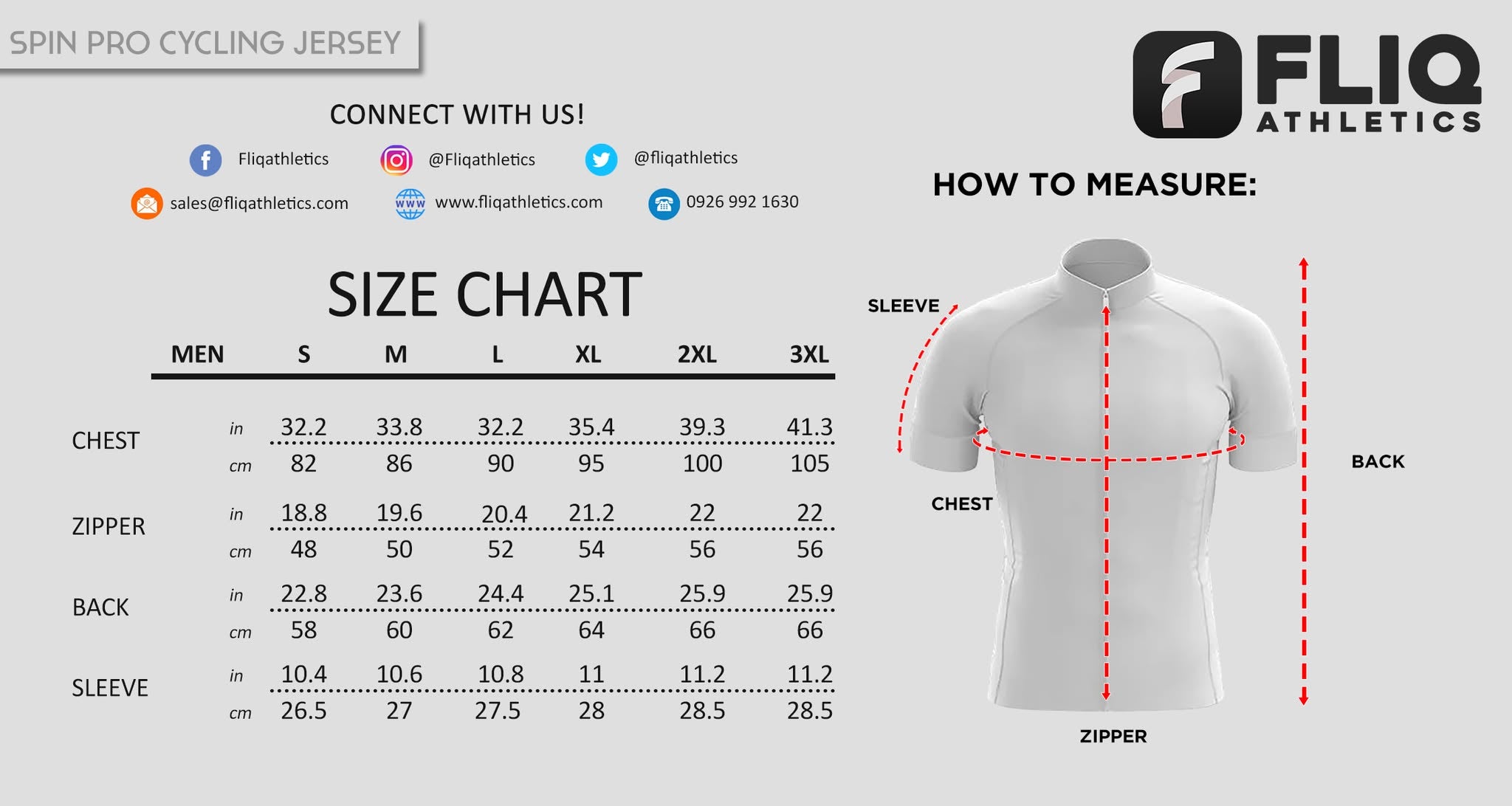 SPIN PRO CYCLING JERSEY

FLIQ ATHLETICS

CONNECT WITH US!

Fliqathletics @Fliqathletics @fliqathletics

sales@fliqathletics.com www.fliqathletics.com 0926 992 1630

SIZE CHART

| MEN | | S | M | L | XL | 2XL | 3XL |
|---|---|---|---|---|---|---|---|
| CHEST | in | 32.2 | 33.8 | 32.2 | 35.4 | 39.3 | 41.3 |
| | cm | 82 | 86 | 90 | 95 | 100 | 105 |
| ZIPPER | in | 18.8 | 19.6 | 20.4 | 21.2 | 22 | 22 |
| | cm | 48 | 50 | 52 | 54 | 56 | 56 |
| BACK | in | 22.8 | 23.6 | 24.4 | 25.1 | 25.9 | 25.9 |
| | cm | 58 | 60 | 62 | 64 | 66 | 66 |
| SLEEVE | in | 10.4 | 10.6 | 10.8 | 11 | 11.2 | 11.2 |
| | cm | 26.5 | 27 | 27.5 | 28 | 28.5 | 28.5 |

HOW TO MEASURE:

SLEEVE

CHEST

BACK

ZIPPER